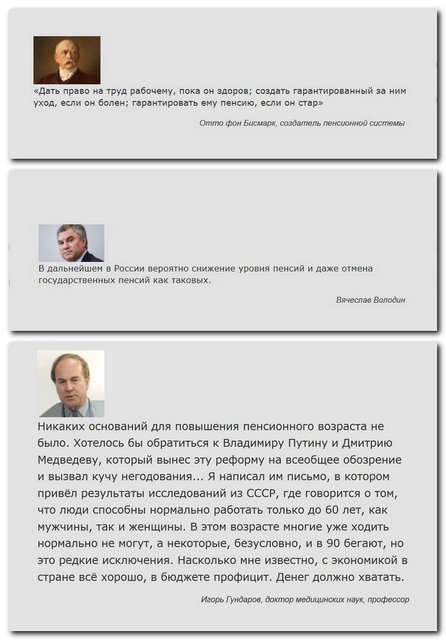 «Дать право на труд рабочему, пока он здоров; создать гарантированный за ним уход, если он болен; гарантировать ему пенсию, если он стар»

Отто фон Бисмарк, создатель пенсионной системы

В дальнейшем в России вероятно снижение уровня пенсий и даже отмена государственных пенсий как таковых.

Вячеслав Володин

Никаких оснований для повышения пенсионного возраста не было. Хотелось бы обратиться к Владимиру Путину и Дмитрию Медведеву, который вынес эту реформу на всеобщее обозрение и вызвал кучу негодования... Я написал им письмо, в котором привёл результаты исследований из СССР, где говорится о том, что люди способны нормально работать только до 60 лет, как мужчины, так и женщины. В этом возрасте многие уже ходить нормально не могут, а некоторые, безусловно, и в 90 бегают, но это редкие исключения. Насколько мне известно, с экономикой в стране всё хорошо, в бюджете профицит. Денег должно хватать.

Игорь Гундаров, доктор медицинских наук, профессор